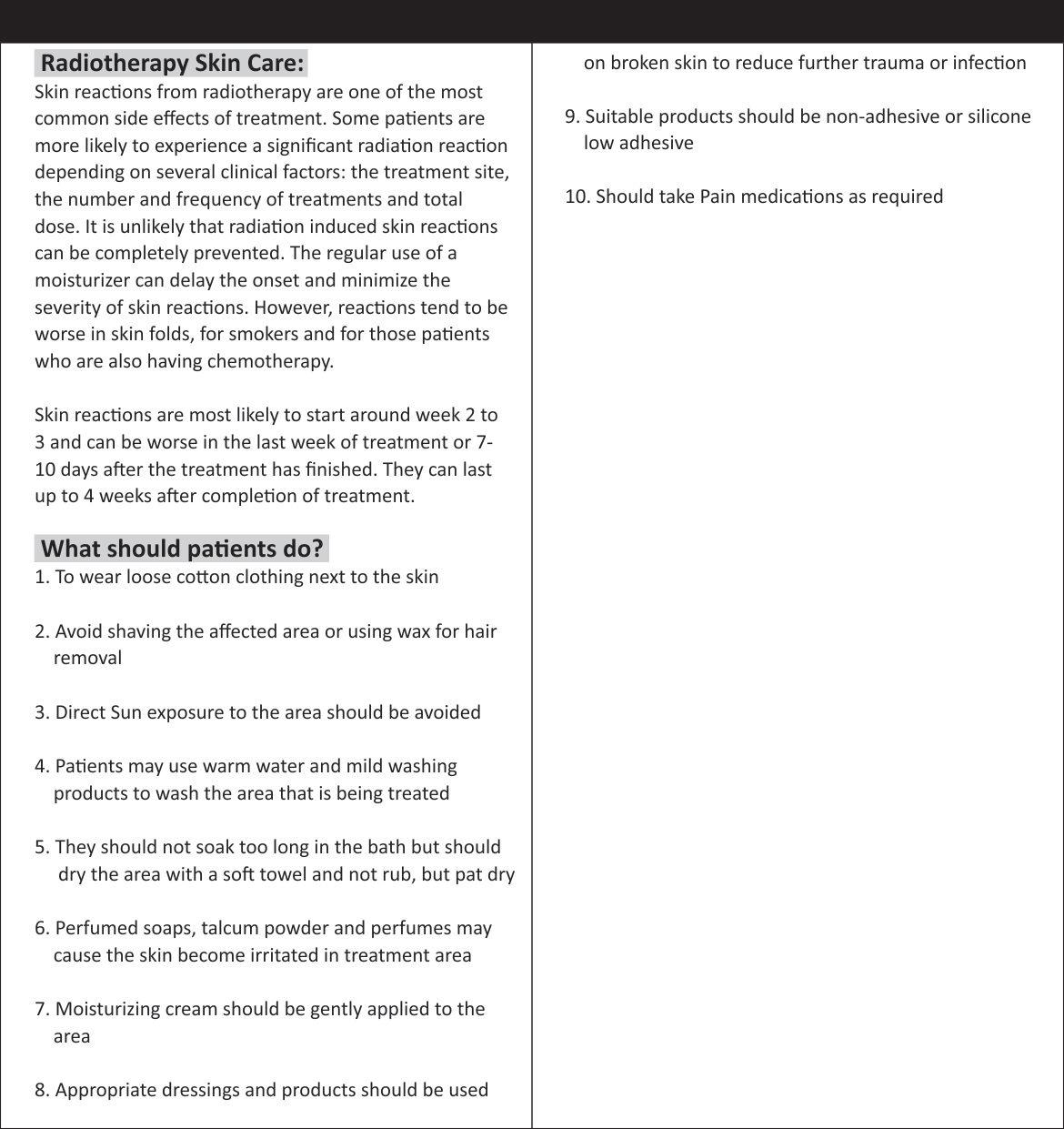 Radiotherapy Skin Care:
Skin reactions from radiotherapy are one of the most common side effects of treatment. Some patients are more likely to experience a significant radiation reaction depending on several clinical factors: the treatment site, the number and frequency of treatments and total dose. It is unlikely that radiation induced skin reactions can be completely prevented. The regular use of a moisturizer can delay the onset and minimize the severity of skin reactions. However, reactions tend to be worse in skin folds, for smokers and for those patients who are also having chemotherapy.

Skin reactions are most likely to start around week 2 to 3 and can be worse in the last week of treatment or 7-10 days after the treatment has finished. They can last up to 4 weeks after completion of treatment.

What should patients do?
1. To wear loose cotton clothing next to the skin

2. Avoid shaving the affected area or using wax for hair removal

3. Direct Sun exposure to the area should be avoided

4. Patients may use warm water and mild washing products to wash the area that is being treated

5. They should not soak too long in the bath but should dry the area with a soft towel and not rub, but pat dry

6. Perfumed soaps, talcum powder and perfumes may cause the skin become irritated in treatment area

7. Moisturizing cream should be gently applied to the area

8. Appropriate dressings and products should be used on broken skin to reduce further trauma or infection

9. Suitable products should be non-adhesive or silicone low adhesive

10. Should take Pain medications as required